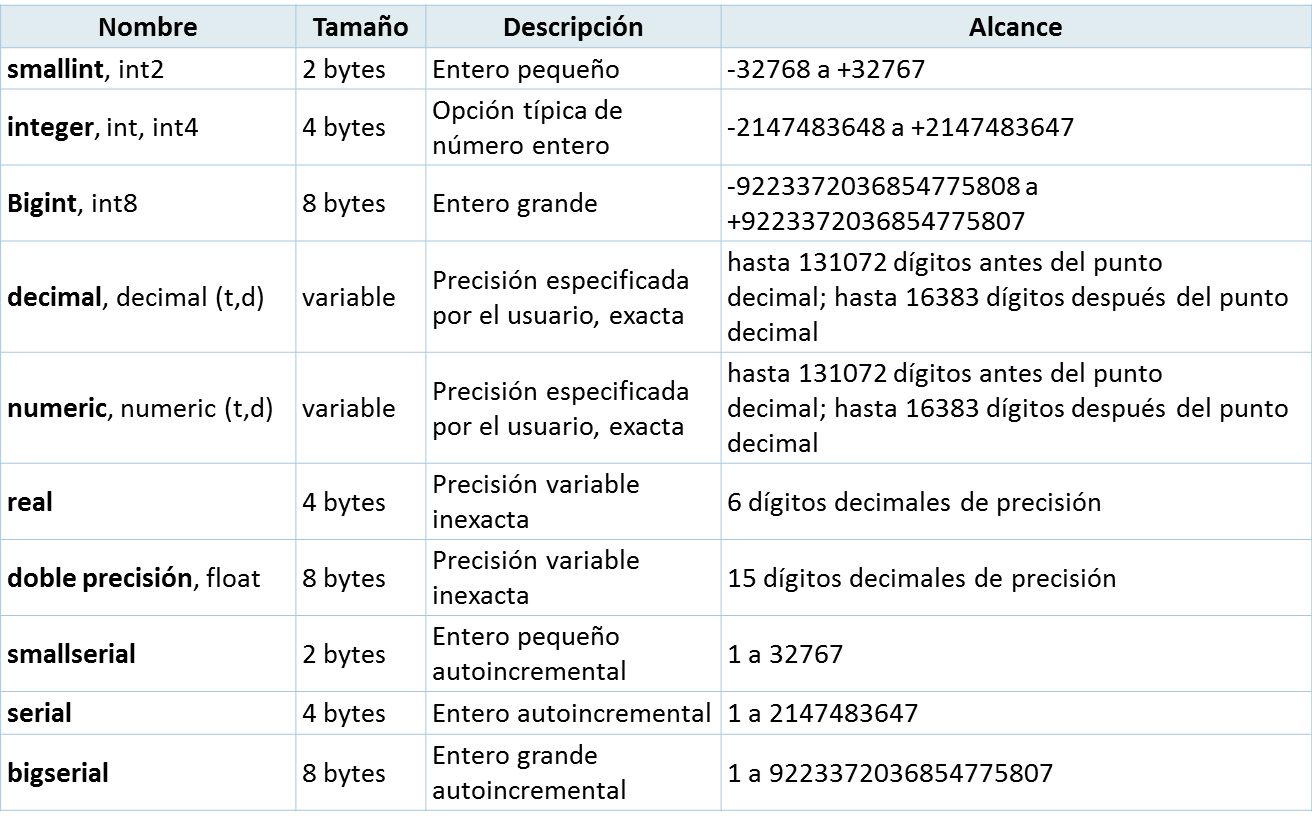 | Nombre | Tamaño | Descripción | Alcance |
|---|---|---|---|
| **smallint**, int2 | 2 bytes | Entero pequeño | -32768 a +32767 |
| **integer**, int, int4 | 4 bytes | Opción típica de número entero | -2147483648 a +2147483647 |
| **Bigint**, int8 | 8 bytes | Entero grande | -9223372036854775808 a +9223372036854775807 |
| **decimal**, decimal (t,d) | variable | Precisión especificada por el usuario, exacta | hasta 131072 dígitos antes del punto decimal; hasta 16383 dígitos después del punto decimal |
| **numeric**, numeric (t,d) | variable | Precisión especificada por el usuario, exacta | hasta 131072 dígitos antes del punto decimal; hasta 16383 dígitos después del punto decimal |
| **real** | 4 bytes | Precisión variable inexacta | 6 dígitos decimales de precisión |
| **doble precisión**, float | 8 bytes | Precisión variable inexacta | 15 dígitos decimales de precisión |
| **smallserial** | 2 bytes | Entero pequeño autoincremental | 1 a 32767 |
| **serial** | 4 bytes | Entero autoincremental | 1 a 2147483647 |
| **bigserial** | 8 bytes | Entero grande autoincremental | 1 a 9223372036854775807 |